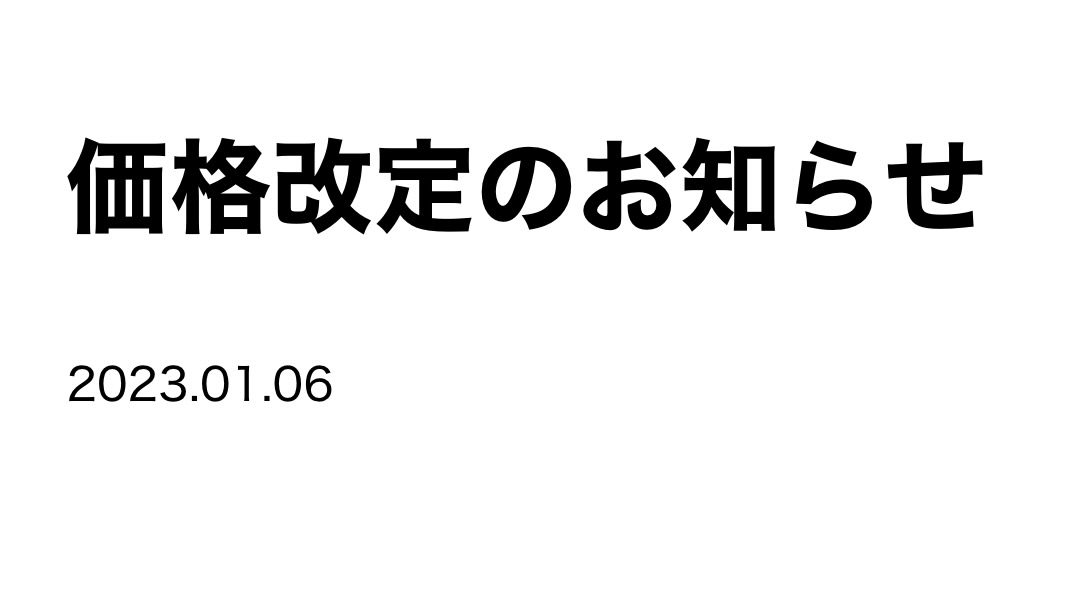 価格改定のお知らせ

2023.01.06